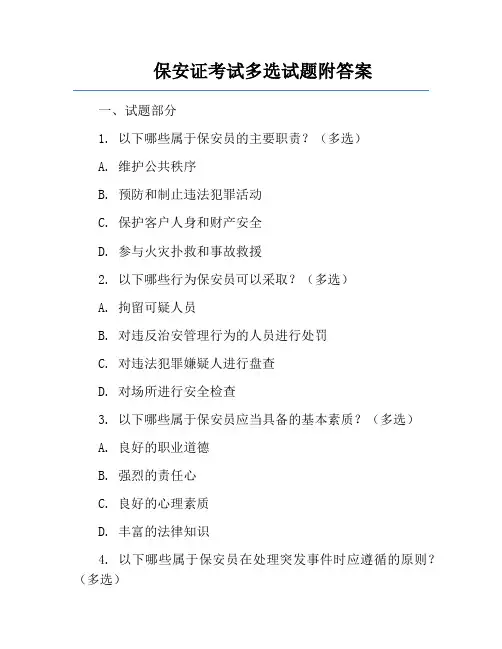 保安证考试多选试题附答案

一、试题部分

1. 以下哪些属于保安员的主要职责？（多选）

A. 维护公共秩序

B. 预防和制止违法犯罪活动

C. 保护客户人身和财产安全

D. 参与火灾扑救和事故救援

2. 以下哪些行为保安员可以采取？（多选）

A. 拘留可疑人员

B. 对违反治安管理行为的人员进行处罚

C. 对违法犯罪嫌疑人进行盘查

D. 对场所进行安全检查

3. 以下哪些属于保安员应当具备的基本素质？（多选）

A. 良好的职业道德

B. 强烈的责任心

C. 良好的心理素质

D. 丰富的法律知识

4. 以下哪些属于保安员在处理突发事件时应遵循的原则？（多选）